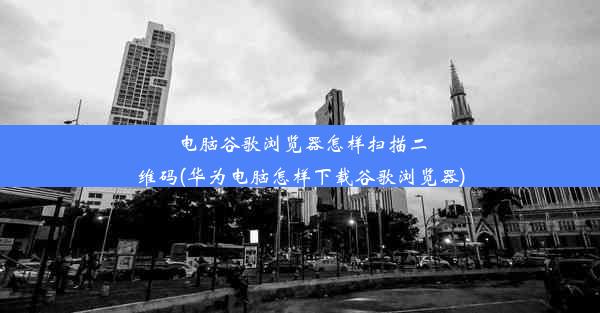 电脑谷歌浏览器怎样扫描二维码(华为电脑怎样下载谷歌浏览器)